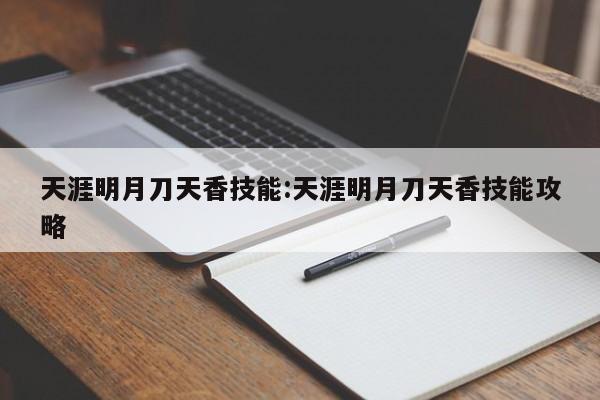 天涯明月刀天香技能:天涯明月刀天香技能攻略